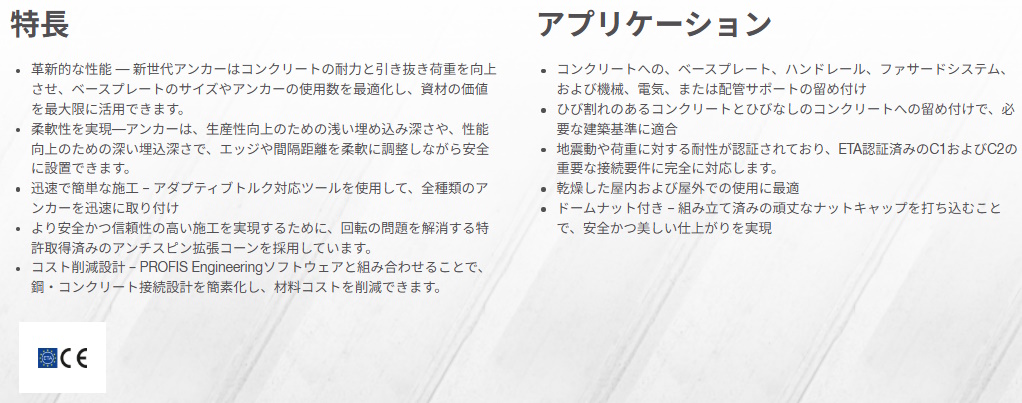 特長

• 革新的な性能 — 新世代アンカーはコンクリートの耐力と引き抜き荷重を向上させ、ベースプレートのサイズやアンカーの使用数を最適化し、資材の価値を最大限に活用できます。
• 柔軟性を実現—アンカーは、生産性向上のための浅い埋め込み深さや、性能向上のための深い埋込深さで、エッジや間隔距離を柔軟に調整しながら安全に設置できます。
• 迅速で簡単な施工 – アダプティブトルク対応ツールを使用して、全種類のアンカーを迅速に取り付け
• より安全かつ信頼性の高い施工を実現するために、回転の問題を解消する特許取得済みのアンチスピン拡張コーンを採用しています。
• コスト削減設計 – PROFIS Engineeringソフトウェアと組み合わせることで、鋼・コンクリート接続設計を簡素化し、材料コストを削減できます。

CE

アプリケーション

• コンクリートへの、ベースプレート、ハンドレール、ファサードシステム、および機械、電気、または配管サポートの留め付け
• ひび割れのあるコンクリートとひびなしのコンクリートへの留め付けで、必要な建築基準に適合
• 地震動や荷重に対する耐性が認証されており、ETA認証済みのC1およびC2の重要な接続要件に完全に対応します。
• 乾燥した屋内および屋外での使用に最適
• ドームナット付き – 組み立て済みの頑丈なナットキャップを打ち込むことで、安全かつ美しい仕上がりを実現